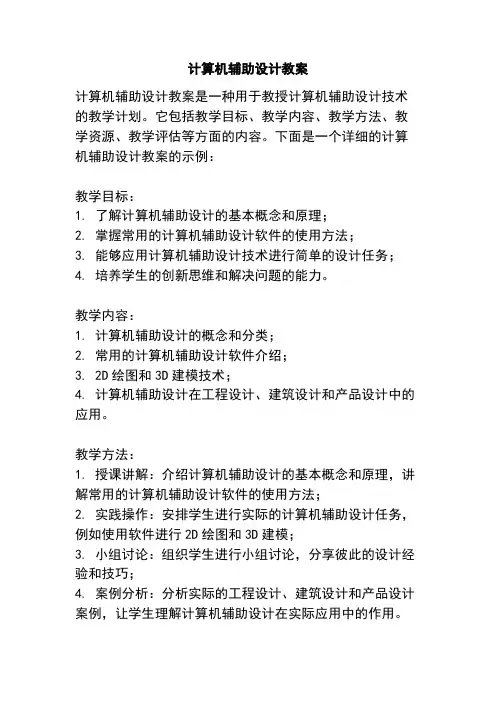 计算机辅助设计教案

计算机辅助设计教案是一种用于教授计算机辅助设计技术的教学计划。它包括教学目标、教学内容、教学方法、教学资源、教学评估等方面的内容。下面是一个详细的计算机辅助设计教案的示例：

教学目标：
1. 了解计算机辅助设计的基本概念和原理；
2. 掌握常用的计算机辅助设计软件的使用方法；
3. 能够应用计算机辅助设计技术进行简单的设计任务；
4. 培养学生的创新思维和解决问题的能力。

教学内容：
1. 计算机辅助设计的概念和分类；
2. 常用的计算机辅助设计软件介绍；
3. 2D 绘图和 3D 建模技术；
4. 计算机辅助设计在工程设计、建筑设计和产品设计中的应用。

教学方法：
1. 授课讲解：介绍计算机辅助设计的基本概念和原理，讲解常用的计算机辅助设计软件的使用方法；
2. 实践操作：安排学生进行实际的计算机辅助设计任务，例如使用软件进行 2D 绘图和 3D 建模；
3. 小组讨论：组织学生进行小组讨论，分享彼此的设计经验和技巧；
4. 案例分析：分析实际的工程设计、建筑设计和产品设计案例，让学生理解计算机辅助设计在实际应用中的作用。